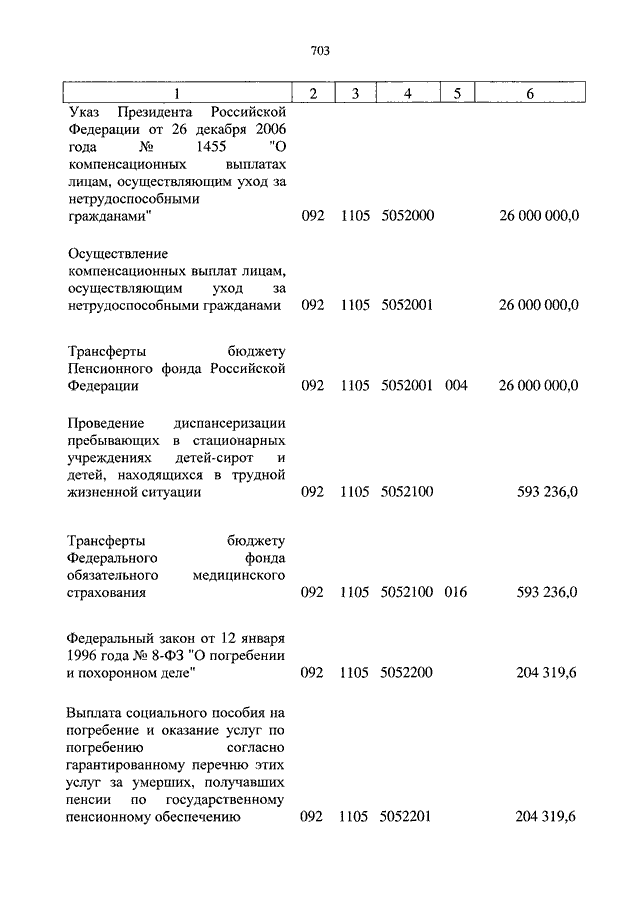 703

| 1 | 2 | 3 | 4 | 5 | 6 |
|---|---|---|---|---|---|
| Указ Президента Российской Федерации от 26 декабря 2006 года № 1455 "О компенсационных выплатах лицам, осуществляющим уход за нетрудоспособными гражданами" | 092 | 1105 | 5052000 | | 26 000 000,0 |
| Осуществление компенсационных выплат лицам, осуществляющим уход за нетрудоспособными гражданами | 092 | 1105 | 5052001 | | 26 000 000,0 |
| Трансферты бюджету Пенсионного фонда Российской Федерации | 092 | 1105 | 5052001 | 004 | 26 000 000,0 |
| Проведение диспансеризации пребывающих в стационарных учреждениях детей-сирот и детей, находящихся в трудной жизненной ситуации | 092 | 1105 | 5052100 | | 593 236,0 |
| Трансферты бюджету Федерального фонда обязательного медицинского страхования | 092 | 1105 | 5052100 | 016 | 593 236,0 |
| Федеральный закон от 12 января 1996 года № 8-ФЗ "О погребении и похоронном деле" | 092 | 1105 | 5052200 | | 204 319,6 |
| Выплата социального пособия на погребение и оказание услуг по погребению согласно гарантированному перечню этих услуг за умерших, получавших пенсии по государственному пенсионному обеспечению | 092 | 1105 | 5052201 | | 204 319,6 |